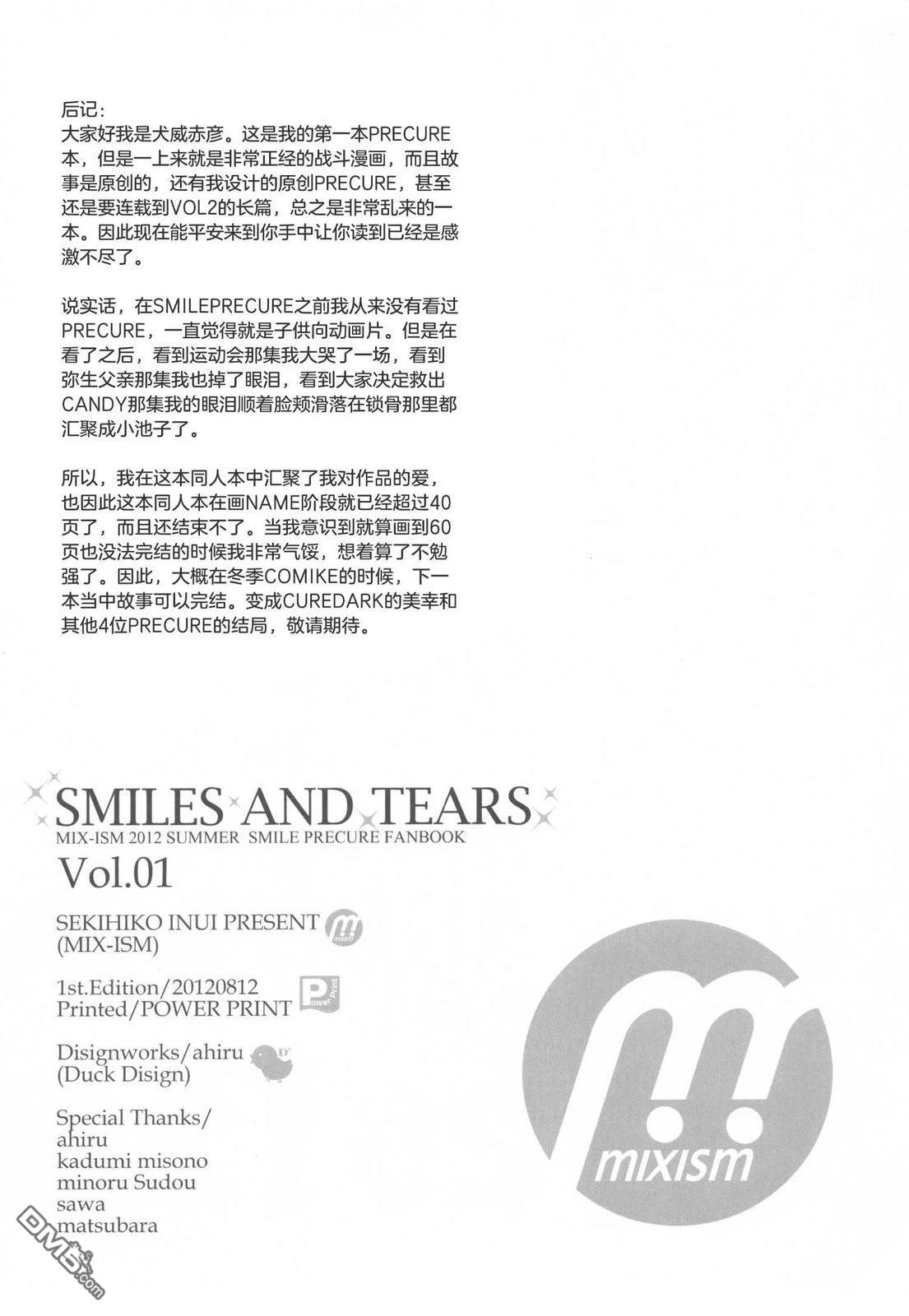 后记：
大家好我是犬威赤彦。这是我的第一本PRECURE本，但是一上来就是非常正经的战斗漫画，而且故事是原创的，还有我设计的原创PRECURE，甚至还是要连载到VOL2的长篇，总之是非常乱来的一本。因此现在能平安来到你手中让你读到已经是感激不尽了。

说实话，在SMILEPRECURE之前我从来没有看过PRECURE，一直觉得就是子供向动画片。但是在看了之后，看到运动会那集我大哭了一场，看到弥生父亲那集我也掉了眼泪，看到大家决定救出CANDY那集我的眼泪顺着脸颊滑落在锁骨那里都汇聚成小池子了。

所以，我在这本同人本中汇聚了我对作品的爱，也因此这本同人本在画NAME阶段就已经超过40页了，而且还结束不了。当我意识到就算画到60页也没法完结的时候我非常气馁，想着算了不勉强了。因此，大概在冬季COMIKE的时候，下一本当中故事可以完结。变成CUREDARK的美幸和其他4位PRECURE的结局，敬请期待。

SMILES AND TEARS
MIX-ISM 2012 SUMMER SMILE PRECURE FANBOOK
Vol.01

SEKIHIKO INUI PRESENT
(MIX-ISM)

1st.Edition/20120812
Printed/POWER PRINT

Disignworks/ahiru
(Duck Disign)

Special Thanks/
ahiru
kadumi misono
minoru Sudou
sawa
matsubara

mixism

DM5.com